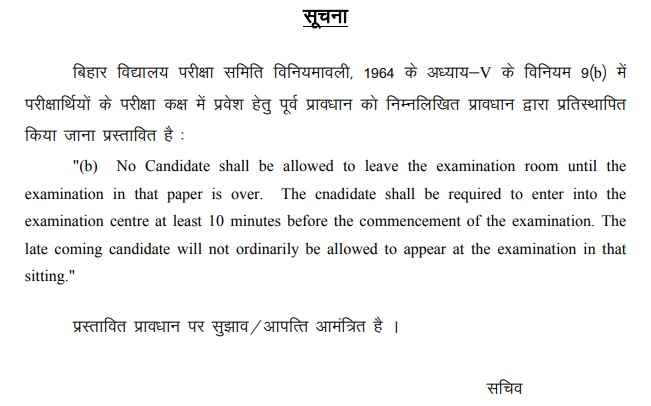 सूचना

बिहार विद्यालय परीक्षा समिति विनियमावली, 1964 के अध्याय–V के विनियम 9(b) में परीक्षार्थियों के परीक्षा कक्ष में प्रवेश हेतु पूर्व प्रावधान को निम्नलिखित प्रावधान द्वारा प्रतिस्थापित किया जाना प्रस्तावित है :

"(b) No Candidate shall be allowed to leave the examination room until the examination in that paper is over. The cnadidate shall be required to enter into the examination centre at least 10 minutes before the commencement of the examination. The late coming candidate will not ordinarily be allowed to appear at the examination in that sitting."

प्रस्तावित प्रावधान पर सुझाव/आपत्ति आमंत्रित है ।

सचिव